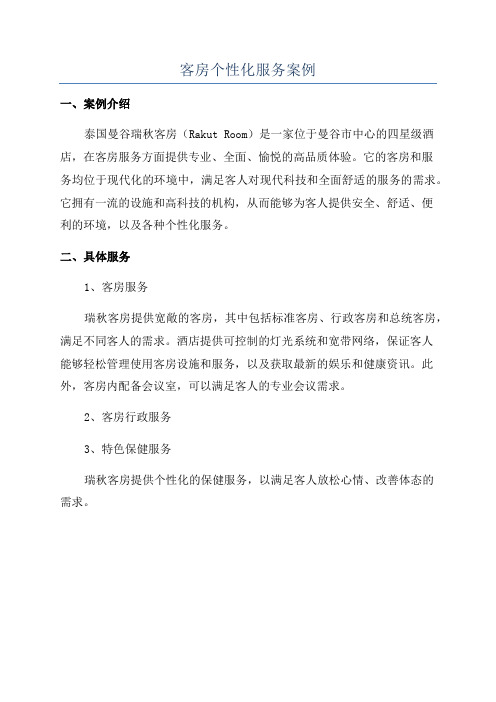 客房个性化服务案例

一、案例介绍

泰国曼谷瑞秋客房（Rakut Room）是一家位于曼谷市中心的四星级酒店，在客房服务方面提供专业、全面、愉悦的高品质体验。它的客房和服务均位于现代化的环境中，满足客人对现代科技和全面舒适的服务的需求。它拥有一流的设施和高科技的机构，从而能够为客人提供安全、舒适、便利的环境，以及各种个性化服务。

二、具体服务

1、客房服务

瑞秋客房提供宽敞的客房，其中包括标准客房、行政客房和总统客房，满足不同客人的需求。酒店提供可控制的灯光系统和宽带网络，保证客人能够轻松管理使用客房设施和服务，以及获取最新的娱乐和健康资讯。此外，客房内配备会议室，可以满足客人的专业会议需求。

2、客房行政服务

3、特色保健服务

瑞秋客房提供个性化的保健服务，以满足客人放松心情、改善体态的需求。